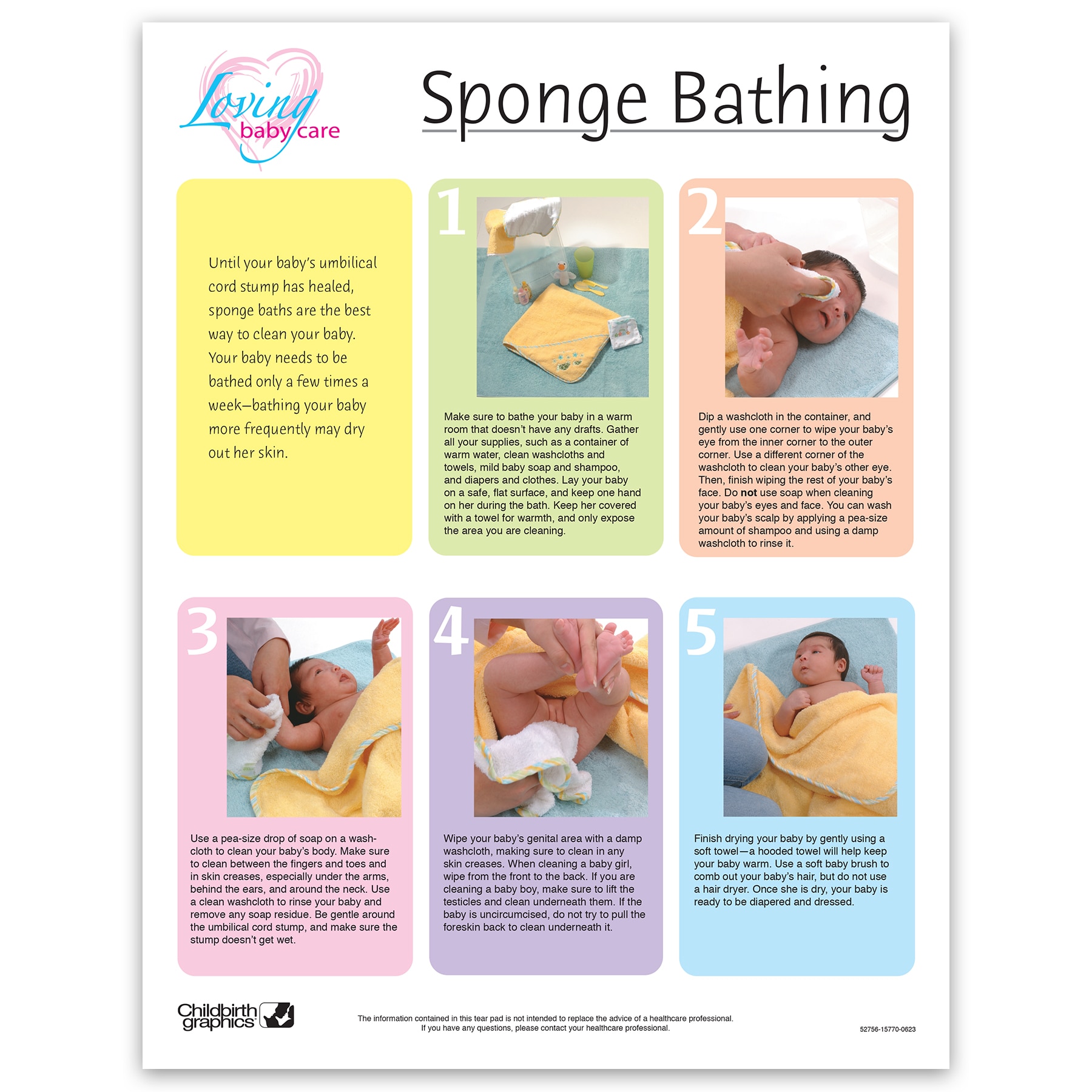 Loving baby care

Sponge Bathing

Until your baby's umbilical cord stump has healed, sponge baths are the best way to clean your baby. Your baby needs to be bathed only a few times a week—bathing your baby more frequently may dry out her skin.

1

Make sure to bathe your baby in a warm room that doesn't have any drafts. Gather all your supplies, such as a container of warm water, clean washcloths and towels, mild baby soap and shampoo, and diapers and clothes. Lay your baby on a safe, flat surface, and keep one hand on her during the bath. Keep her covered with a towel for warmth, and only expose the area you are cleaning.

2

Dip a washcloth in the container, and gently use one corner to wipe your baby's eye from the inner corner to the outer corner. Use a different corner of the washcloth to clean your baby's other eye. Then, finish wiping the rest of your baby's face. Do not use soap when cleaning your baby's eyes and face. You can wash your baby's scalp by applying a pea-size amount of shampoo and using a damp washcloth to rinse it.

3

Use a pea-size drop of soap on a washcloth to clean your baby's body. Make sure to clean between the fingers and toes and in skin creases, especially under the arms, behind the ears, and around the neck. Use a clean washcloth to rinse your baby and remove any soap residue. Be gentle around the umbilical cord stump, and make sure the stump doesn't get wet.

4

Wipe your baby's genital area with a damp washcloth, making sure to clean in any skin creases. When cleaning a baby girl, wipe from the front to the back. If you are cleaning a baby boy, make sure to lift the testicles and clean underneath them. If the baby is uncircumcised, do not try to pull the foreskin back to clean underneath it.

5

Finish drying your baby by gently using a soft towel—a hooded towel will help keep your baby warm. Use a soft baby brush to comb out your baby's hair, but do not use a hair dryer. Once she is dry, your baby is ready to be diapered and dressed.

Childbirth graphics

The information contained in this tear pad is not intended to replace the advice of a healthcare professional.
If you have any questions, please contact your healthcare professional.

52756-15770-0623